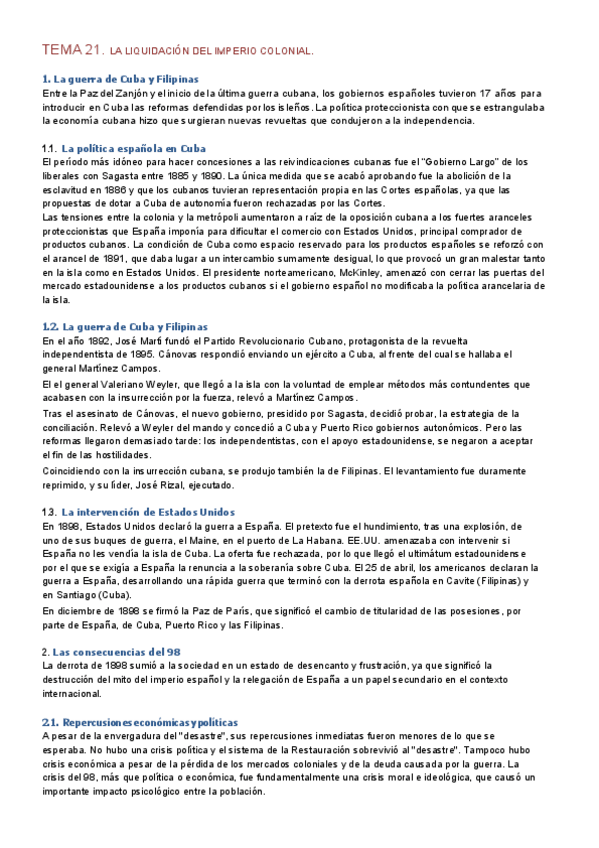 TEMA 21. LA LIQUIDACIÓN DEL IMPERIO COLONIAL.

1. La guerra de Cuba y Filipinas
Entre la Paz del Zanjón y el inicio de la última guerra cubana, los gobiernos españoles tuvieron 17 años para introducir en Cuba las reformas defendidas por los isleños. La política proteccionista con que se estrangulaba la economía cubana hizo que surgieran nuevas revueltas que condujeron a la independencia.

1.1. La política española en Cuba
El período más idóneo para hacer concesiones a las reivindicaciones cubanas fue el "Gobierno Largo" de los liberales con Sagasta entre 1885 y 1890. La única medida que se acabó aprobando fue la abolición de la esclavitud en 1886 y que los cubanos tuvieran representación propia en las Cortes españolas, ya que las propuestas de dotar a Cuba de autonomía fueron rechazadas por las Cortes.
Las tensiones entre la colonia y la metrópoli aumentaron a raíz de la oposición cubana a los fuertes aranceles proteccionistas que España imponía para dificultar el comercio con Estados Unidos, principal comprador de productos cubanos. La condición de Cuba como espacio reservado para los productos españoles se reforzó con el arancel de 1891, que daba lugar a un intercambio sumamente desigual, lo que provocó un gran malestar tanto en la isla como en Estados Unidos. El presidente norteamericano, McKinley, amenazó con cerrar las puertas del mercado estadounidense a los productos cubanos si el gobierno español no modificaba la política arancelaria de la isla.

1.2. La guerra de Cuba y Filipinas
En el año 1892, José Martí fundó el Partido Revolucionario Cubano, protagonista de la revuelta independentista de 1895. Cánovas respondió enviando un ejército a Cuba, al frente del cual se hallaba el general Martínez Campos.
El el general Valeriano Weyler, que llegó a la isla con la voluntad de emplear métodos más contundentes que acabasen con la insurrección por la fuerza, relevó a Martínez Campos.
Tras el asesinato de Cánovas, el nuevo gobierno, presidido por Sagasta, decidió probar, la estrategia de la conciliación. Relevó a Weyler del mando y concedió a Cuba y Puerto Rico gobiernos autonómicos. Pero las reformas llegaron demasiado tarde: los independentistas, con el apoyo estadounidense, se negaron a aceptar el fin de las hostilidades.
Coincidiendo con la insurrección cubana, se produjo también la de Filipinas. El levantamiento fue duramente reprimido, y su líder, José Rizal, ejecutado.

1.3. La intervención de Estados Unidos
En 1898, Estados Unidos declaró la guerra a España. El pretexto fue el hundimiento, tras una explosión, de uno de sus buques de guerra, el Maine, en el puerto de La Habana. EE.UU. amenazaba con intervenir si España no les vendía la isla de Cuba. La oferta fue rechazada, por lo que llegó el ultimátum estadounidense por el que se exigía a España la renuncia a la soberanía sobre Cuba. El 25 de abril, los americanos declaran la guerra a España, desarrollando una rápida guerra que terminó con la derrota española en Cavite (Filipinas) y en Santiago (Cuba).
En diciembre de 1898 se firmó la Paz de París, que significó el cambio de titularidad de las posesiones, por parte de España, de Cuba, Puerto Rico y las Filipinas.

2. Las consecuencias del 98
La derrota de 1898 sumió a la sociedad en un estado de desencanto y frustración, ya que significó la destrucción del mito del imperio español y la relegación de España a un papel secundario en el contexto internacional.

2.1. Repercusiones económicas y políticas
A pesar de la envergadura del "desastre", sus repercusiones inmediatas fueron menores de lo que se esperaba. No hubo una crisis política y el sistema de la Restauración sobrevivió al "desastre". Tampoco hubo crisis económica a pesar de la pérdida de los mercados coloniales y de la deuda causada por la guerra. La crisis del 98, más que política o económica, fue fundamentalmente una crisis moral e ideológica, que causó un importante impacto psicológico entre la población.